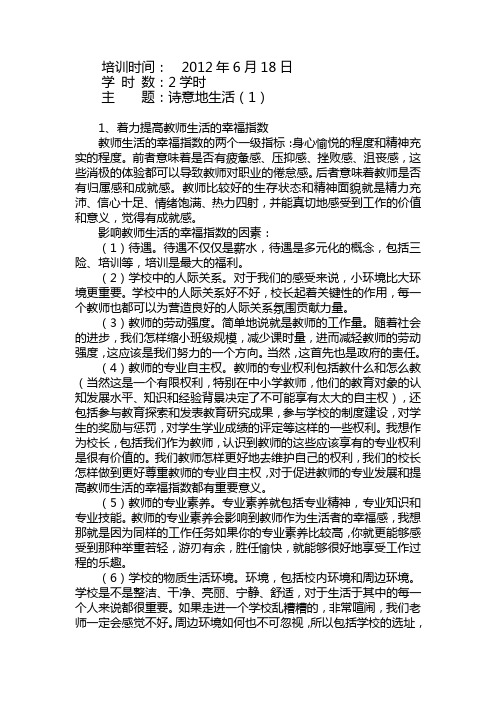 培训时间： 2012 年 6 月 18 日
学 时 数：2 学时
主 题：诗意地生活（1）

1、着力提高教师生活的幸福指数

教师生活的幸福指数的两个一级指标：身心愉悦的程度和精神充实的程度。前者意味着是否有疲惫感、压抑感、挫败感、沮丧感，这些消极的体验都可以导致教师对职业的倦怠感。后者意味着教师是否有归属感和成就感。教师比较好的生存状态和精神面貌就是精力充沛、信心十足、情绪饱满、热力四射，并能真切地感受到工作的价值和意义，觉得有成就感。

影响教师生活的幸福指数的因素：

（1）待遇。待遇不仅仅是薪水，待遇是多元化的概念，包括三险、培训等，培训是最大的福利。

（2）学校中的人际关系。对于我们的感受来说，小环境比大环境更重要。学校中的人际关系好不好，校长起着关键性的作用，每一个教师也都可以为营造良好的人际关系氛围贡献力量。

（3）教师的劳动强度。简单地说就是教师的工作量。随着社会的进步，我们怎样缩小班级规模，减少课时量，进而减轻教师的劳动强度，这应该是我们努力的一个方向。当然，这首先也是政府的责任。

（4）教师的专业自主权。教师的专业权利包括教什么和怎么教（当然这是一个有限权利，特别在中小学教师，他们的教育对象的认知发展水平、知识和经验背景决定了不可能享有太大的自主权），还包括参与教育探索和发表教育研究成果，参与学校的制度建设，对学生的奖励与惩罚，对学生学业成绩的评定等这样的一些权利。我想作为校长，包括我们作为教师，认识到教师的这些应该享有的专业权利是很有价值的。我们教师怎样更好地去维护自己的权利，我们的校长怎样做到更好尊重教师的专业自主权，对于促进教师的专业发展和提高教师生活的幸福指数都有重要意义。

（5）教师的专业素养。专业素养就包括专业精神，专业知识和专业技能。教师的专业素养会影响到教师作为生活者的幸福感，我想那就是因为同样的工作任务如果你的专业素养比较高，你就更能够感受到那种举重若轻，游刃有余，胜任愉快，就能够很好地享受工作过程的乐趣。

（6）学校的物质生活环境。环境，包括校内环境和周边环境。学校是不是整洁、干净、亮丽、宁静、舒适，对于生活于其中的每一个人来说都很重要。如果走进一个学校乱糟糟的，非常喧闹，我们老师一定会感觉不好。周边环境如何也不可忽视，所以包括学校的选址，